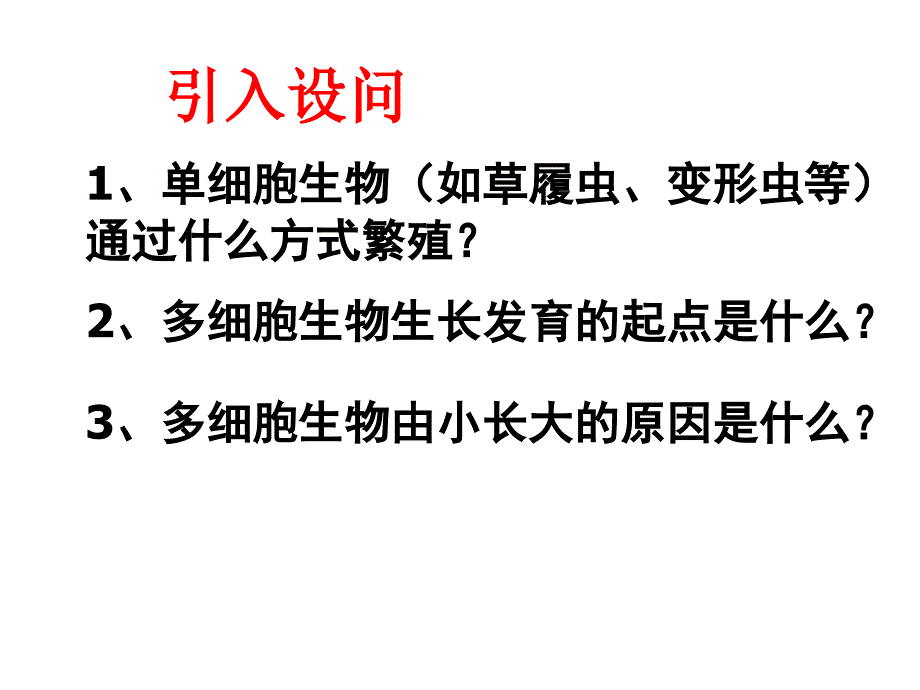 引入设问

1、单细胞生物（如草履虫、变形虫等）通过什么方式繁殖？

2、多细胞生物生长发育的起点是什么？

3、多细胞生物由小长大的原因是什么？